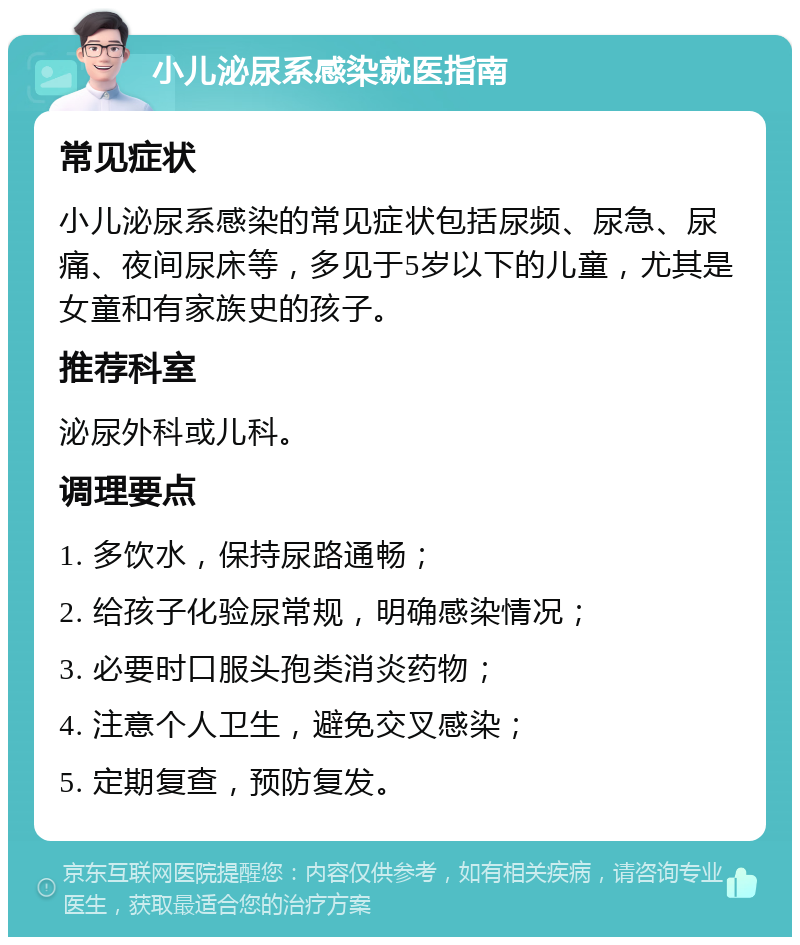 小儿泌尿系感染就医指南

常见症状

小儿泌尿系感染的常见症状包括尿频、尿急、尿痛、夜间尿床等，多见于5岁以下的儿童，尤其是女童和有家族史的孩子。

推荐科室

泌尿外科或儿科。

调理要点

1. 多饮水，保持尿路通畅；

2. 给孩子化验尿常规，明确感染情况；

3. 必要时口服头孢类消炎药物；

4. 注意个人卫生，避免交叉感染；

5. 定期复查，预防复发。

京东互联网医院提醒您：内容仅供参考，如有相关疾病，请咨询专业医生，获取最适合您的治疗方案